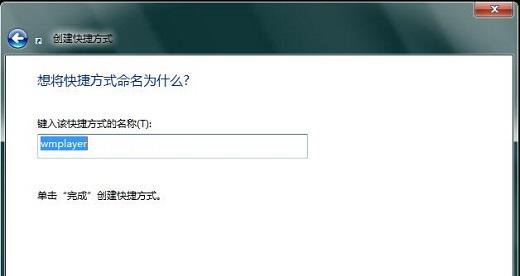 创建快捷方式

想将快捷方式命名为什么?

键入该快捷方式的名称(T):

wmplayer

单击“完成”创建快捷方式。